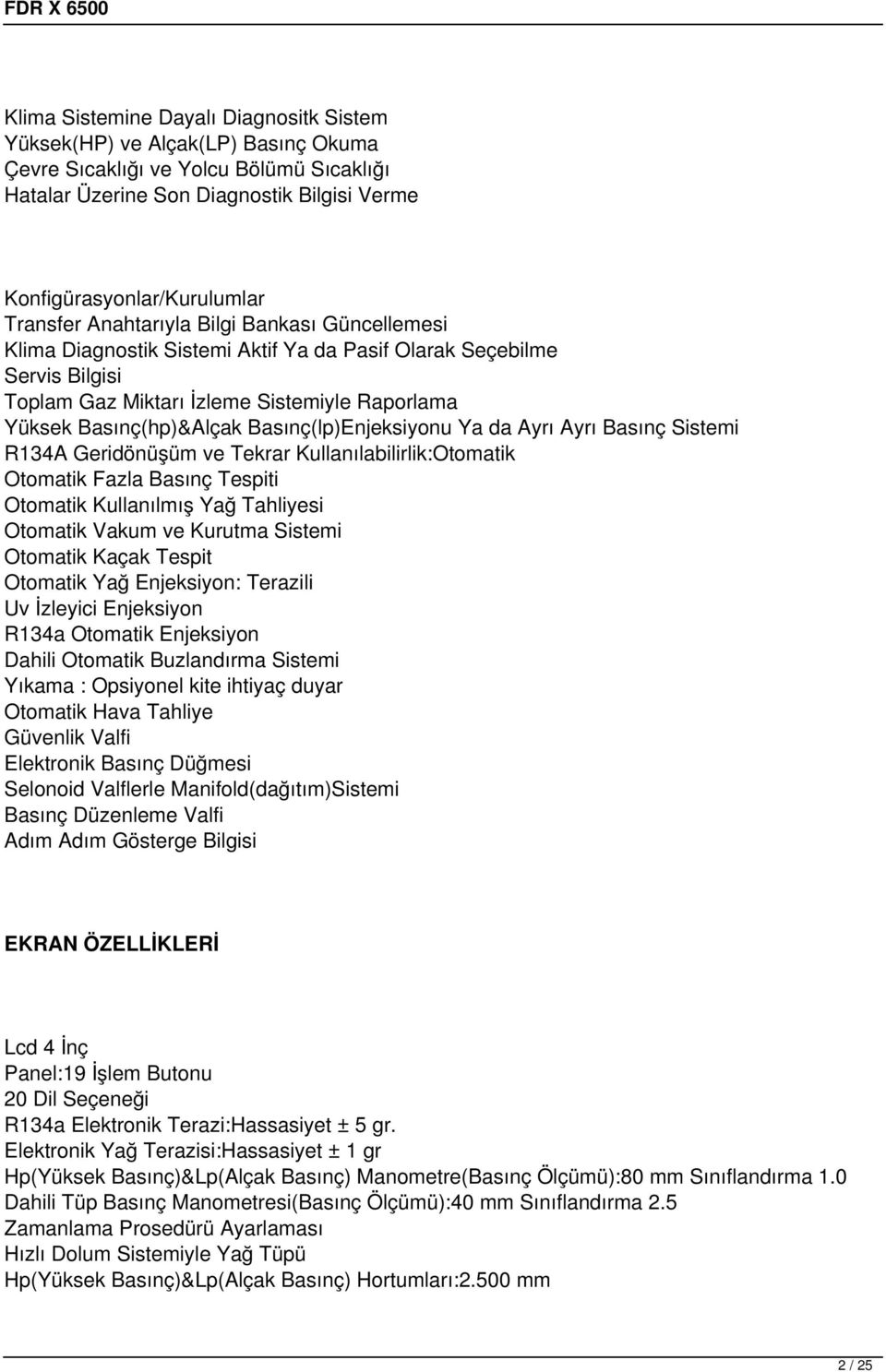 FDR X 6500

Klima Sistemine Dayalı Diagnositk Sistem
Yüksek(HP) ve Alçak(LP) Basınç Okuma
Çevre Sıcaklığı ve Yolcu Bölümü Sıcaklığı
Hatalar Üzerine Son Diagnostik Bilgisi Verme

Konfigürasyonlar/Kurulumlar
Transfer Anahtarıyla Bilgi Bankası Güncellemesi
Klima Diagnostik Sistemi Aktif Ya da Pasif Olarak Seçebilme
Servis Bilgisi
Toplam Gaz Miktarı İzleme Sistemiyle Raporlama
Yüksek Basınç(hp)&Alçak Basınç(lp)Enjeksiyonu Ya da Ayrı Ayrı Basınç Sistemi
R134A Geridönüşüm ve Tekrar Kullanılabilirlik:Otomatik
Otomatik Fazla Basınç Tespiti
Otomatik Kullanılmış Yağ Tahliyesi
Otomatik Vakum ve Kurutma Sistemi
Otomatik Kaçak Tespit
Otomatik Yağ Enjeksiyon: Terazili
Uv İzleyici Enjeksiyon
R134a Otomatik Enjeksiyon
Dahili Otomatik Buzlandırma Sistemi
Yıkama : Opsiyonel kite ihtiyaç duyar
Otomatik Hava Tahliye
Güvenlik Valfi
Elektronik Basınç Düğmesi
Selonoid Valflerle Manifold(dağıtım)Sistemi
Basınç Düzenleme Valfi
Adım Adım Gösterge Bilgisi

EKRAN ÖZELLİKLERİ

Lcd 4 İnç
Panel:19 İşlem Butonu
20 Dil Seçeneği
R134a Elektronik Terazi:Hassasiyet ± 5 gr.
Elektronik Yağ Terazisi:Hassasiyet ± 1 gr
Hp(Yüksek Basınç)&Lp(Alçak Basınç) Manometre(Basınç Ölçümü):80 mm Sınıflandırma 1.0
Dahili Tüp Basınç Manometresi(Basınç Ölçümü):40 mm Sınıflandırma 2.5
Zamanlama Prosedürü Ayarlaması
Hızlı Dolum Sistemiyle Yağ Tüpü
Hp(Yüksek Basınç)&Lp(Alçak Basınç) Hortumları:2.500 mm

2 / 25